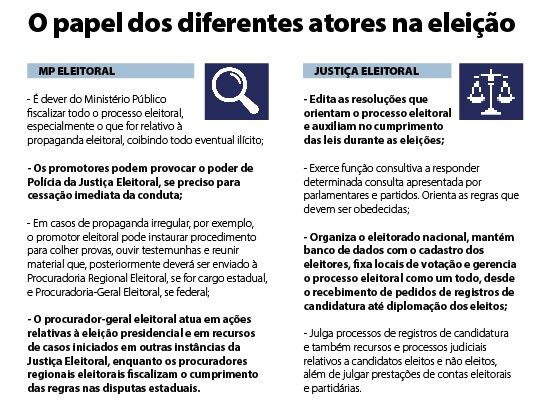 O papel dos diferentes atores na eleição

MP ELEITORAL

- É dever do Ministério Público fiscalizar todo o processo eleitoral, especialmente o que for relativo à propaganda eleitoral, coibindo todo eventual ilícito;

- Os promotores podem provocar o poder de Polícia da Justiça Eleitoral, se preciso para cessação imediata da conduta;

- Em casos de propaganda irregular, por exemplo, o promotor eleitoral pode instaurar procedimento para colher provas, ouvir testemunhas e reunir material que, posteriormente deverá ser enviado à Procuradoria Regional Eleitoral, se for cargo estadual, e Procuradoria-Geral Eleitoral, se federal;

- O procurador-geral eleitoral atua em ações relativas à eleição presidencial e em recursos de casos iniciados em outras instâncias da Justiça Eleitoral, enquanto os procuradores regionais eleitorais fiscalizam o cumprimento das regras nas disputas estaduais.

JUSTIÇA ELEITORAL

- Edita as resoluções que orientam o processo eleitoral e auxiliam no cumprimento das leis durante as eleições;

- Exerce função consultiva a responder determinada consulta apresentada por parlamentares e partidos. Orienta as regras que devem ser obedecidas;

- Organiza o eleitorado nacional, mantém banco de dados com o cadastro dos eleitores, fixa locais de votação e gerencia o processo eleitoral como um todo, desde o recebimento de pedidos de registros de candidatura até diplomação dos eleitos;

- Julga processos de registros de candidatura e também recursos e processos judiciais relativos a candidatos eleitos e não eleitos, além de julgar prestações de contas eleitorais e partidárias.